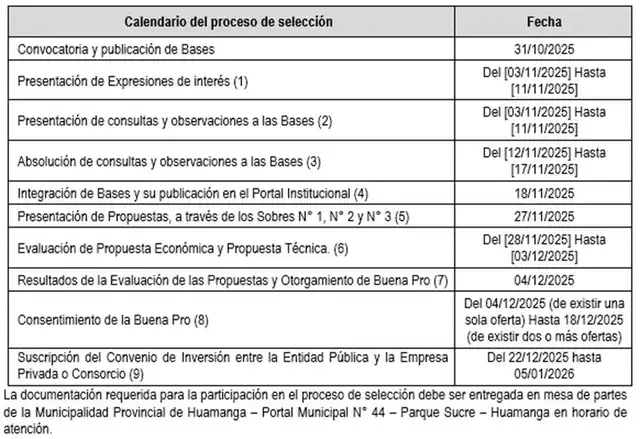 | Calendario del proceso de selección | Fecha |
|---|---|
| Convocatoria y publicación de Bases | 31/10/2025 |
| Presentación de Expresiones de interés (1) | Del [03/11/2025] Hasta [11/11/2025] |
| Presentación de consultas y observaciones a las Bases (2) | Del [03/11/2025] Hasta [11/11/2025] |
| Absolución de consultas y observaciones a las Bases (3) | Del [12/11/2025] Hasta [17/11/2025] |
| Integración de Bases y su publicación en el Portal Institucional (4) | 18/11/2025 |
| Presentación de Propuestas, a través de los Sobres N° 1, N° 2 y N° 3 (5) | 27/11/2025 |
| Evaluación de Propuesta Económica y Propuesta Técnica. (6) | Del [28/11/2025] Hasta [03/12/2025] |
| Resultados de la Evaluación de las Propuestas y Otorgamiento de Buena Pro (7) | 04/12/2025 |
| Consentimiento de la Buena Pro (8) | Del 04/12/2025 (de existir una sola oferta) Hasta 18/12/2025 (de existir dos o más ofertas) |
| Suscripción del Convenio de Inversión entre la Entidad Pública y la Empresa Privada o Consorcio (9) | Del 22/12/2025 hasta 05/01/2026 |

La documentación requerida para la participación en el proceso de selección debe ser entregada en mesa de partes de la Municipalidad Provincial de Huamanga – Portal Municipal N° 44 – Parque Sucre – Huamanga en horario de atención.